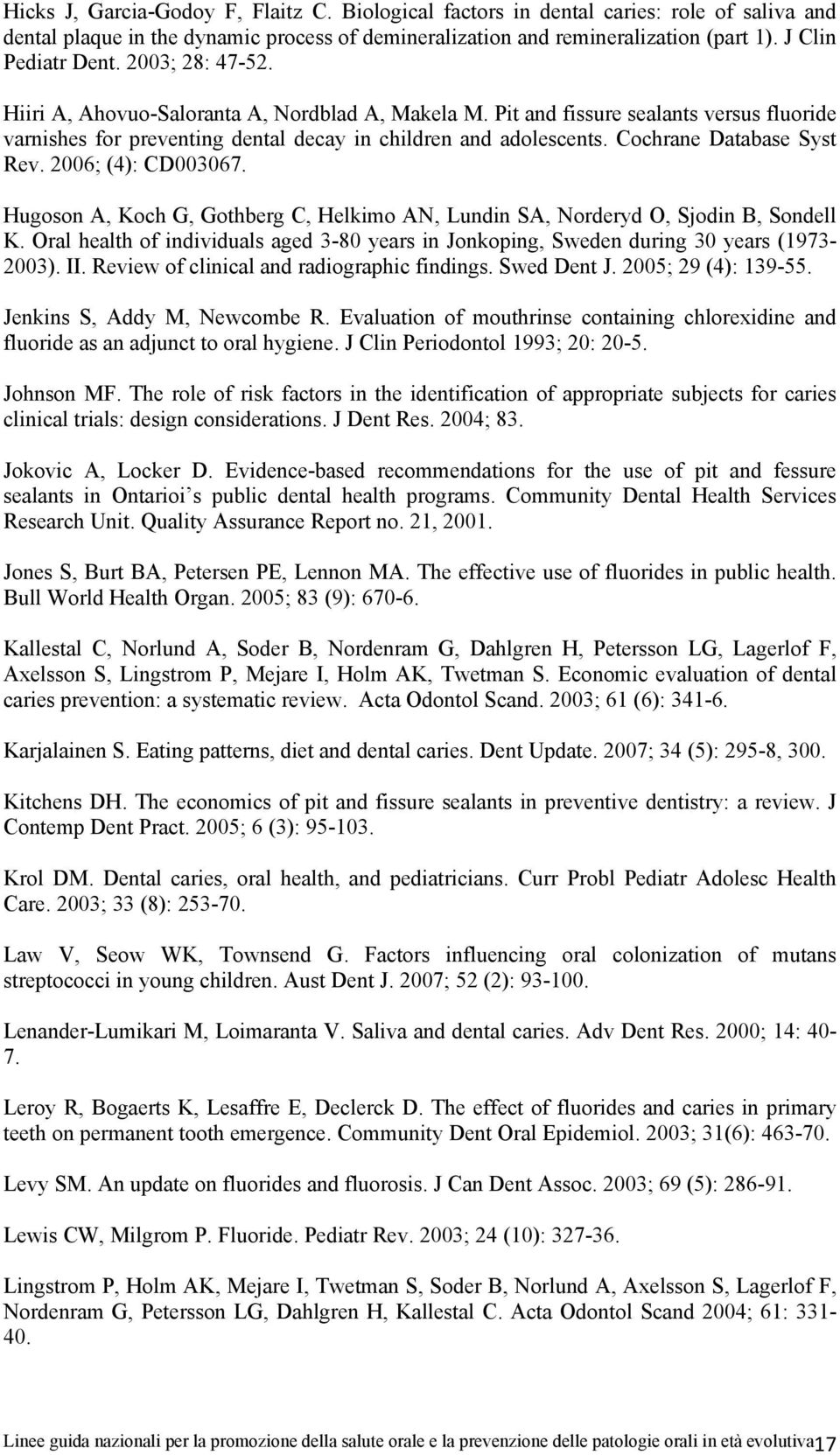 Hicks J, Garcia-Godoy F, Flaitz C. Biological factors in dental caries: role of saliva and dental plaque in the dynamic process of demineralization and remineralization (part 1). J Clin Pediatr Dent. 2003; 28: 47-52.

Hiiri A, Ahovuo-Saloranta A, Nordblad A, Makela M. Pit and fissure sealants versus fluoride varnishes for preventing dental decay in children and adolescents. Cochrane Database Syst Rev. 2006; (4): CD003067.

Hugoson A, Koch G, Gothberg C, Helkimo AN, Lundin SA, Norderyd O, Sjodin B, Sondell K. Oral health of individuals aged 3-80 years in Jonkoping, Sweden during 30 years (1973-2003). II. Review of clinical and radiographic findings. Swed Dent J. 2005; 29 (4): 139-55.

Jenkins S, Addy M, Newcombe R. Evaluation of mouthrinse containing chlorexidine and fluoride as an adjunct to oral hygiene. J Clin Periodontol 1993; 20: 20-5.

Johnson MF. The role of risk factors in the identification of appropriate subjects for caries clinical trials: design considerations. J Dent Res. 2004; 83.

Jokovic A, Locker D. Evidence-based recommendations for the use of pit and fessure sealants in Ontarioi s public dental health programs. Community Dental Health Services Research Unit. Quality Assurance Report no. 21, 2001.

Jones S, Burt BA, Petersen PE, Lennon MA. The effective use of fluorides in public health. Bull World Health Organ. 2005; 83 (9): 670-6.

Kallestal C, Norlund A, Soder B, Nordenram G, Dahlgren H, Petersson LG, Lagerlof F, Axelsson S, Lingstrom P, Mejare I, Holm AK, Twetman S. Economic evaluation of dental caries prevention: a systematic review. Acta Odontol Scand. 2003; 61 (6): 341-6.

Karjalainen S. Eating patterns, diet and dental caries. Dent Update. 2007; 34 (5): 295-8, 300.

Kitchens DH. The economics of pit and fissure sealants in preventive dentistry: a review. J Contemp Dent Pract. 2005; 6 (3): 95-103.

Krol DM. Dental caries, oral health, and pediatricians. Curr Probl Pediatr Adolesc Health Care. 2003; 33 (8): 253-70.

Law V, Seow WK, Townsend G. Factors influencing oral colonization of mutans streptococci in young children. Aust Dent J. 2007; 52 (2): 93-100.

Lenander-Lumikari M, Loimaranta V. Saliva and dental caries. Adv Dent Res. 2000; 14: 40-7.

Leroy R, Bogaerts K, Lesaffre E, Declerck D. The effect of fluorides and caries in primary teeth on permanent tooth emergence. Community Dent Oral Epidemiol. 2003; 31(6): 463-70.

Levy SM. An update on fluorides and fluorosis. J Can Dent Assoc. 2003; 69 (5): 286-91.

Lewis CW, Milgrom P. Fluoride. Pediatr Rev. 2003; 24 (10): 327-36.

Lingstrom P, Holm AK, Mejare I, Twetman S, Soder B, Norlund A, Axelsson S, Lagerlof F, Nordenram G, Petersson LG, Dahlgren H, Kallestal C. Acta Odontol Scand 2004; 61: 331-40.

Linee guida nazionali per la promozione della salute orale e la prevenzione delle patologie orali in età evolutiva 17